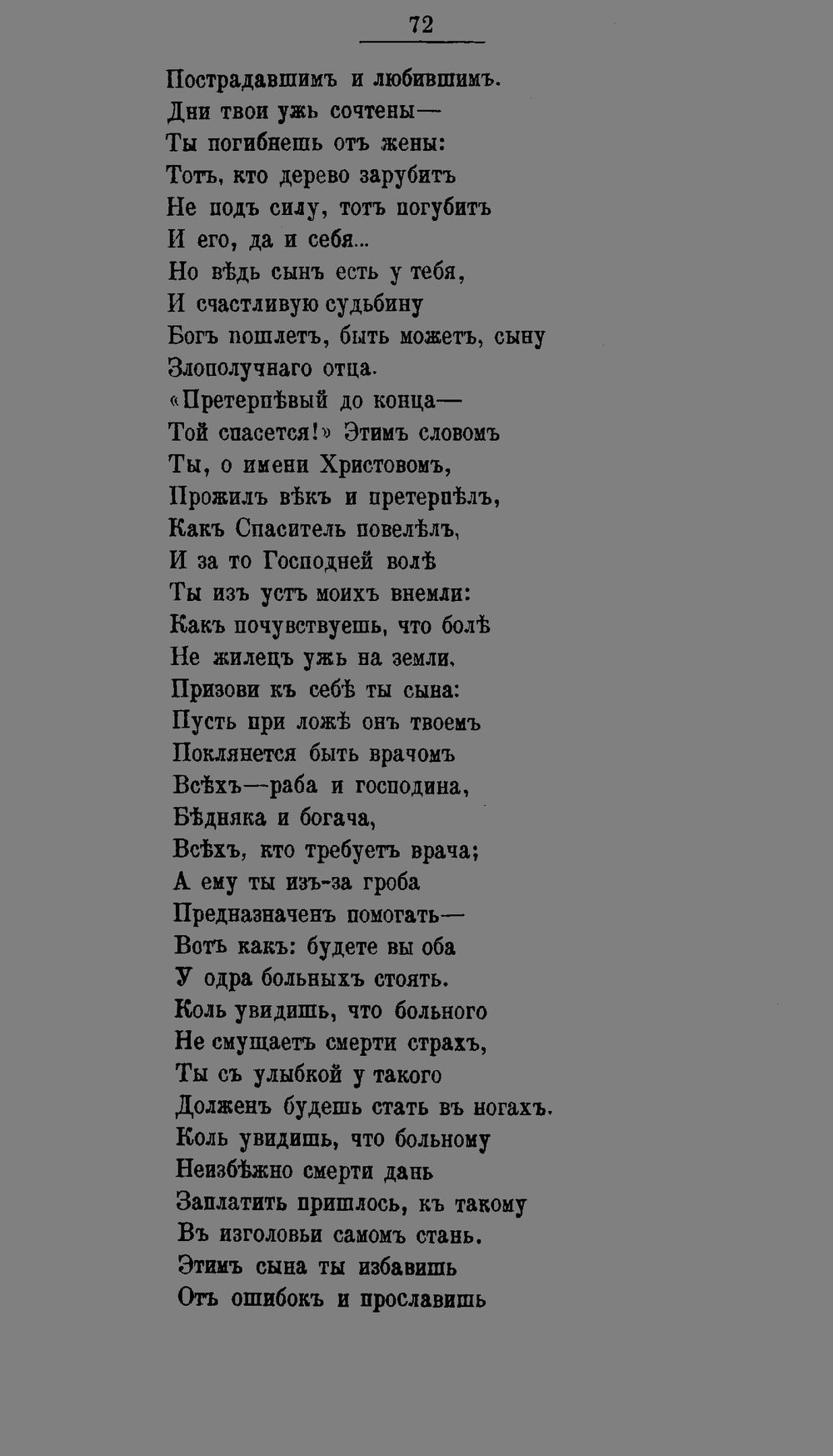 72

Пострадавшимъ и любившимъ.
Дни твои ужь сочтены—
Ты погибнешь отъ жены:
Тотъ, кто дерево зарубитъ
Не подъ силу, тотъ погубитъ
И его, да и себя...
Но вѣдь сынъ есть у тебя,
И счастливую судьбину
Богъ пошлетъ, быть можетъ, сыну
Злополучнаго отца.
«Претерпѣвый до конца—
Той спасется!» Этимъ словомъ
Ты, о имени Христовомъ,
Прожилъ вѣкъ и претерпѣлъ,
Какъ Спаситель повелѣлъ,
И за то Господней волѣ
Ты изъ устъ моихъ внемли:
Какъ почувствуешь, что болѣ
Не жилецъ ужь на земли,
Призови къ себѣ ты сына:
Пусть при ложѣ онъ твоемъ
Поклянется быть врачомъ
Всѣхъ—раба и господина,
Бѣдняка и богача,
Всѣхъ, кто требуетъ врача;
А ему ты изъ-за гроба
Предназначенъ помогать—
Вотъ какъ: будете вы оба
У одра больныхъ стоять.
Коль увидишь, что больного
Не смущаетъ смерти страхъ,
Ты съ улыбкой у такого
Долженъ будешь стать въ ногахъ.
Коль увидишь, что больному
Неизбѣжно смерти дань
Заплатить пришлось, къ такому
Въ изголовьи самомъ стань.
Этимъ сына ты избавишь
Отъ ошибокъ и прославишь